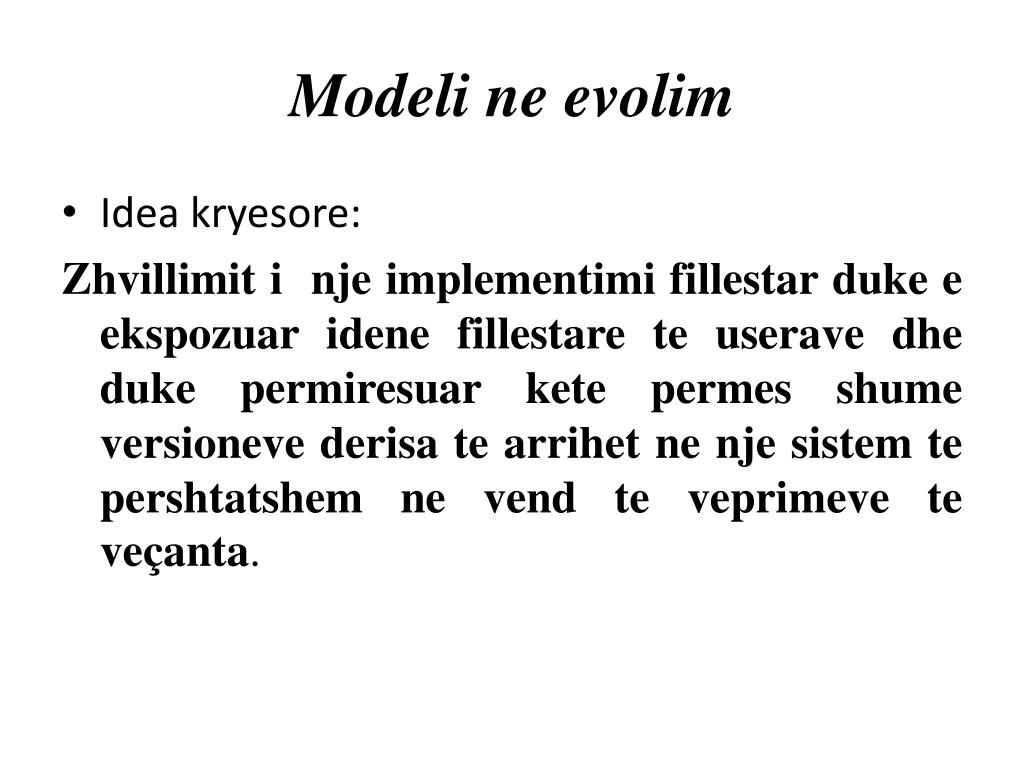 Modeli ne evolim

• Idea kryesore:

Zhvillimit i nje implementimi fillestar duke e ekspozuar idene fillestare te userave dhe duke permiresuar kete permes shume versioneve derisa te arrihet ne nje sistem te pershtatshem ne vend te veprimeve te veçanta.